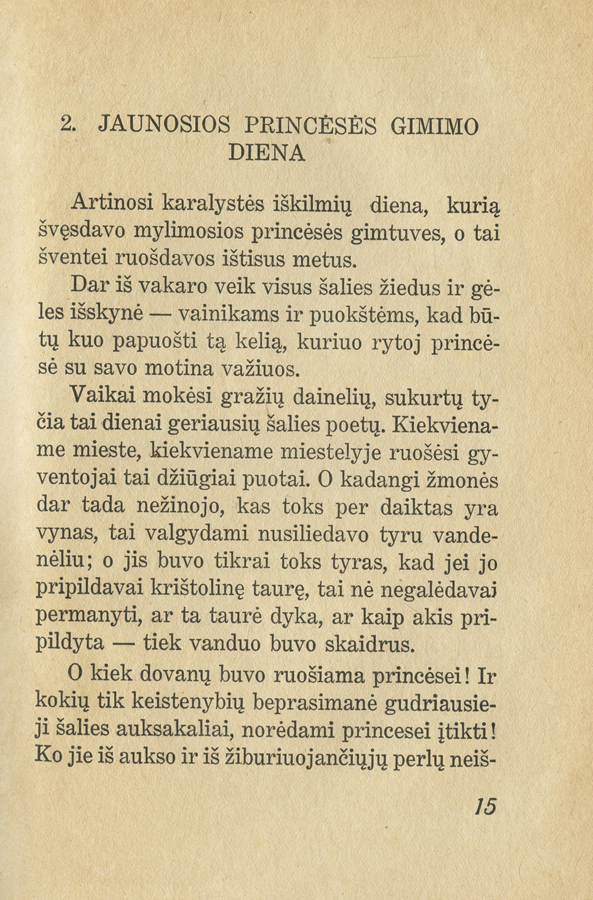 2. JAUNOSIOS PRINCĖSĖS GIMIMO DIENA

Artinosi karalystės iškilmių diena, kurią švęsdavo mylimosios princėsės gimtuves, o tai šventei ruošdavos ištisus metus.

Dar iš vakaro veik visus šalies žiedus ir gėles išskynė — vainikams ir puokštėms, kad būtų kuo papuošti tą kelią, kuriuo rytoj princėsė su savo motina važiuos.

Vaikai mokėsi gražių dainelių, sukurtų tyčia tai dienai geriausių šalies poetų. Kiekviename mieste, kiekviename miestelyje ruošėsi gyventojai tai džiūgiai puotai. O kadangi žmonės dar tada nežinojo, kas toks per daiktas yra vynas, tai valgydami nusiliedavo tyru vandenėliu; o jis buvo tikrai toks tyras, kad jei jo pripildavai krištolinę taurę, tai nė negalėdavai permanyti, ar ta taurė dyka, ar kaip akis pripildyta — tiek vanduo buvo skaidrus.

O kiek dovanų buvo ruošiama princėsei! Ir kokių tik keistenybių beprasimanė gudriausieji šalies auksakaliai, norėdami princesei įtikti! Ko jie iš aukso ir iš žiburiuojančiųjų perlų neiš-

15